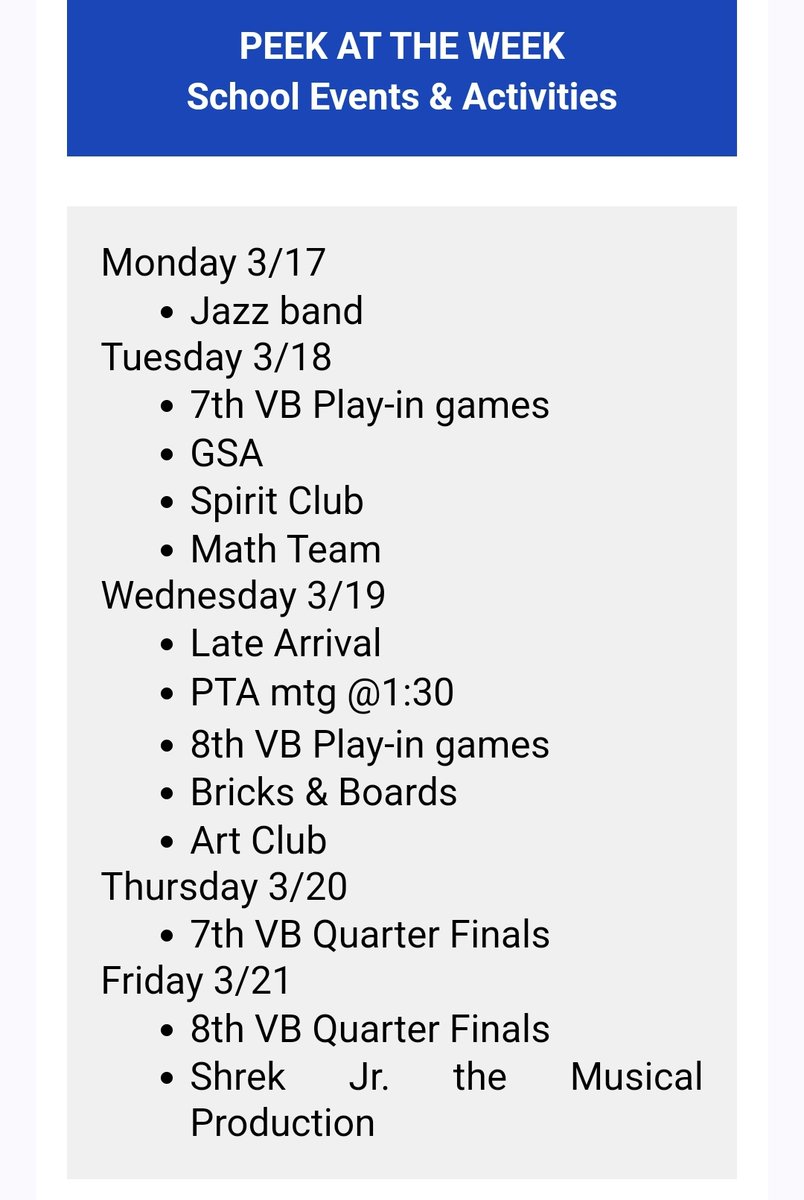 PEEK AT THE WEEK
School Events & Activities

Monday 3/17
- Jazz band

Tuesday 3/18
- 7th VB Play-in games
- GSA
- Spirit Club
- Math Team

Wednesday 3/19
- Late Arrival
- PTA mtg @1:30
- 8th VB Play-in games
- Bricks & Boards
- Art Club

Thursday 3/20
- 7th VB Quarter Finals

Friday 3/21
- 8th VB Quarter Finals
- Shrek Jr. the Musical Production